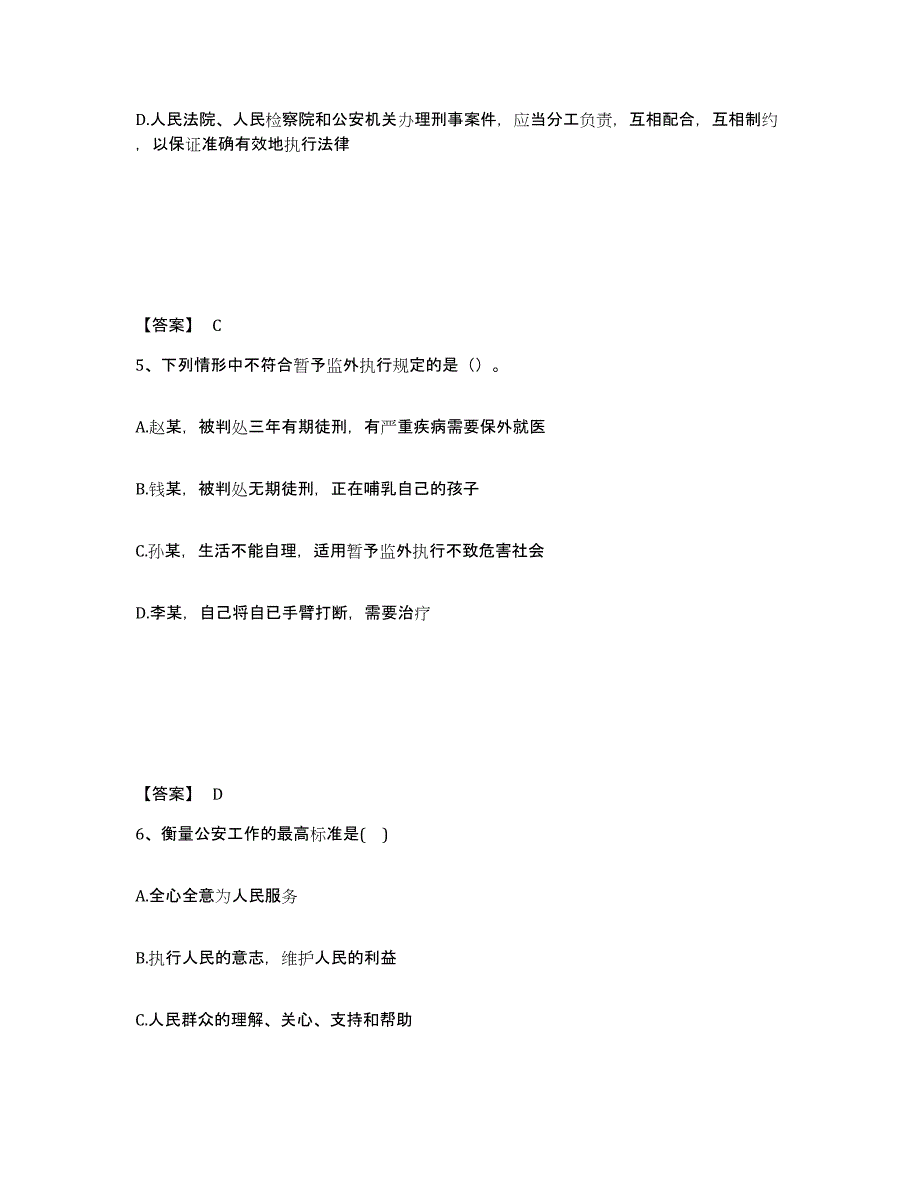 D.人民法院、人民检察院和公安机关办理刑事案件，应当分工负责，互相配合，互相制约，以保证准确有效地执行法律

【答案】 C

5、下列情形中不符合暂予监外执行规定的是（）。

A.赵某，被判处三年有期徒刑，有严重疾病需要保外就医

B.钱某，被判处无期徒刑，正在哺乳自己的孩子

C.孙某，生活不能自理，适用暂予监外执行不致危害社会

D.李某，自己将自己手臂打断，需要治疗

【答案】 D

6、衡量公安工作的最高标准是( )

A.全心全意为人民服务

B.执行人民的意志，维护人民的利益

C.人民群众的理解、关心、支持和帮助